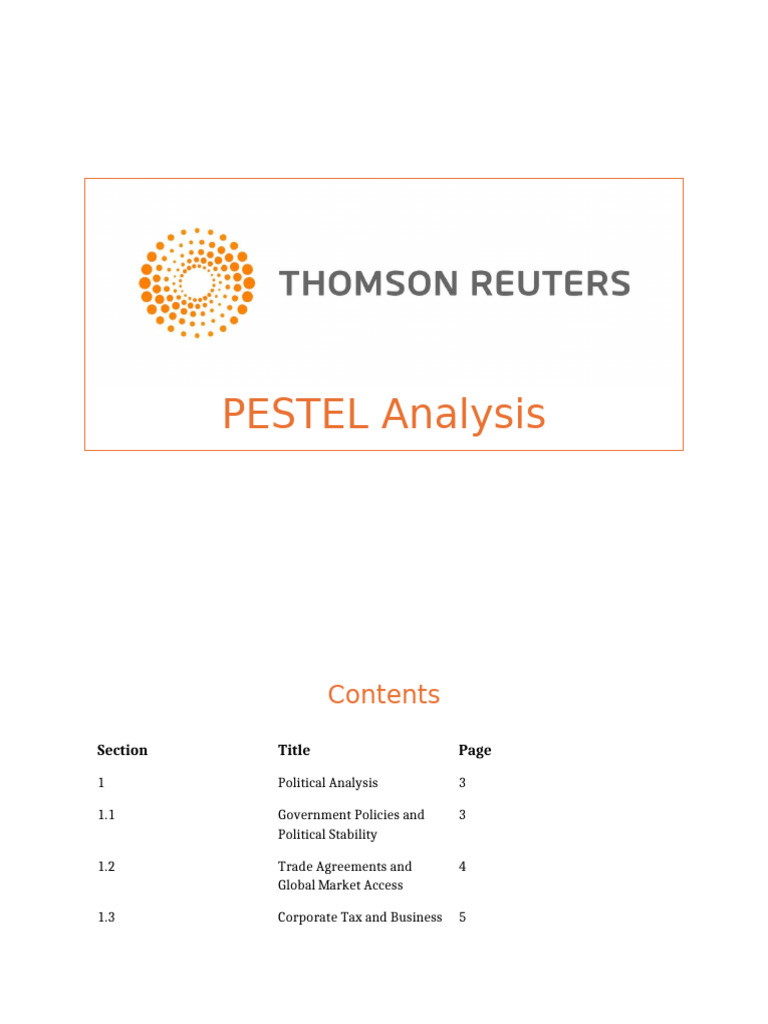 THOMSON REUTERS

PESTEL Analysis

Contents

| Section | Title | Page |
|---|---|---|
| 1 | Political Analysis | 3 |
| 1.1 | Government Policies and Political Stability | 3 |
| 1.2 | Trade Agreements and Global Market Access | 4 |
| 1.3 | Corporate Tax and Business | 5 |